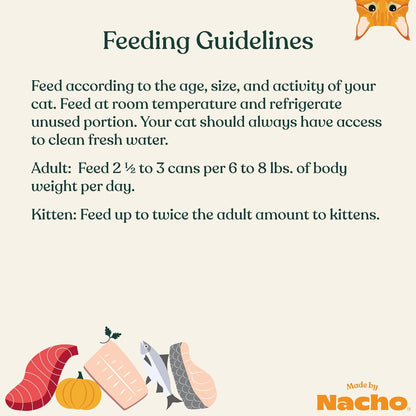 Feeding Guidelines

Feed according to the age, size, and activity of your cat. Feed at room temperature and refrigerate unused portion. Your cat should always have access to clean fresh water.

Adult: Feed 2 ½ to 3 cans per 6 to 8 lbs. of body weight per day.

Kitten: Feed up to twice the adult amount to kittens.

Made by
Nacho